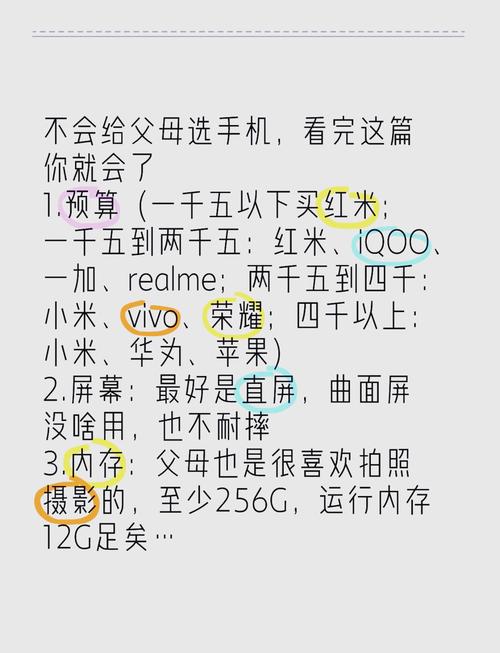 不会给父母选手机，看完这篇你就会了
1.预算（一千五以下买红米；一千五到两千五：红米、iQOO、一加、realme；两千五到四千：小米、vivo、荣耀；四千以上：小米、华为、苹果）
2.屏幕：最好是直屏，曲面屏没啥用，也不耐摔
3.内存：父母也是很喜欢拍照摄影的，至少256G，运行内存12G足矣…